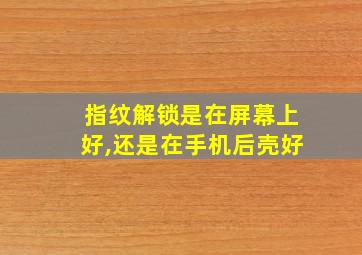 指纹解锁是在屏幕上好,还是在手机后壳好